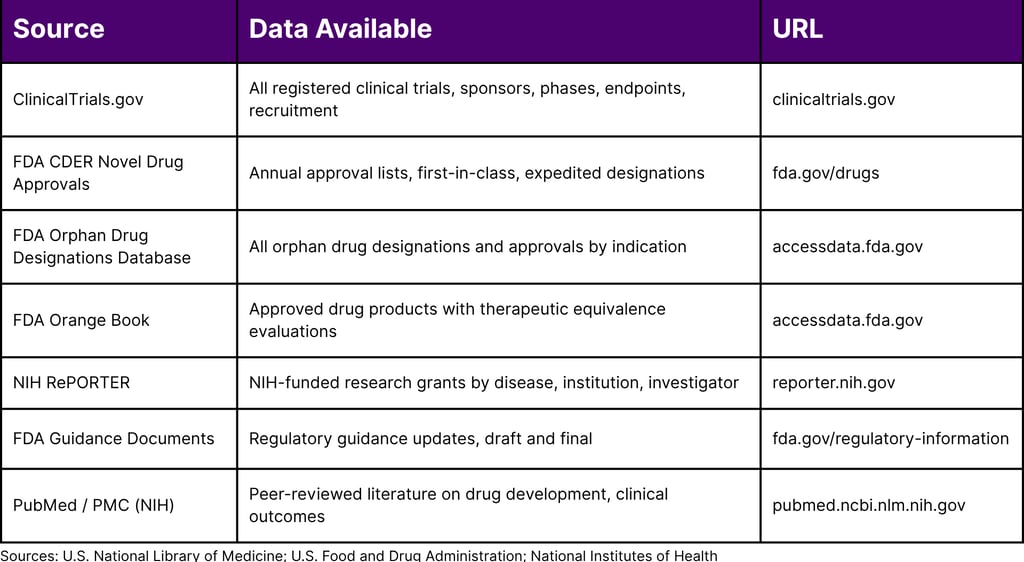 | Source | Data Available | URL |
|---|---|---|
| ClinicalTrials.gov | All registered clinical trials, sponsors, phases, endpoints, recruitment | clinicaltrials.gov |
| FDA CDER Novel Drug Approvals | Annual approval lists, first-in-class, expedited designations | fda.gov/drugs |
| FDA Orphan Drug Designations Database | All orphan drug designations and approvals by indication | accessdata.fda.gov |
| FDA Orange Book | Approved drug products with therapeutic equivalence evaluations | accessdata.fda.gov |
| NIH RePORTER | NIH-funded research grants by disease, institution, investigator | reporter.nih.gov |
| FDA Guidance Documents | Regulatory guidance updates, draft and final | fda.gov/regulatory-information |
| PubMed / PMC (NIH) | Peer-reviewed literature on drug development, clinical outcomes | pubmed.ncbi.nlm.nih.gov |

Sources: U.S. National Library of Medicine; U.S. Food and Drug Administration; National Institutes of Health